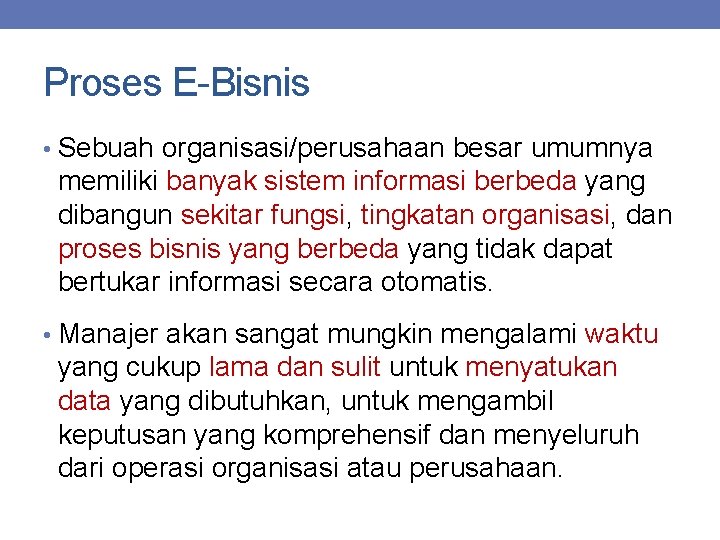 Proses E-Bisnis

• Sebuah organisasi/perusahaan besar umumnya memiliki banyak sistem informasi berbeda yang dibangun sekitar fungsi, tingkatan organisasi, dan proses bisnis yang berbeda yang tidak dapat bertukar informasi secara otomatis.

• Manajer akan sangat mungkin mengalami waktu yang cukup lama dan sulit untuk menyatukan data yang dibutuhkan, untuk mengambil keputusan yang komprehensif dan menyeluruh dari operasi organisasi atau perusahaan.